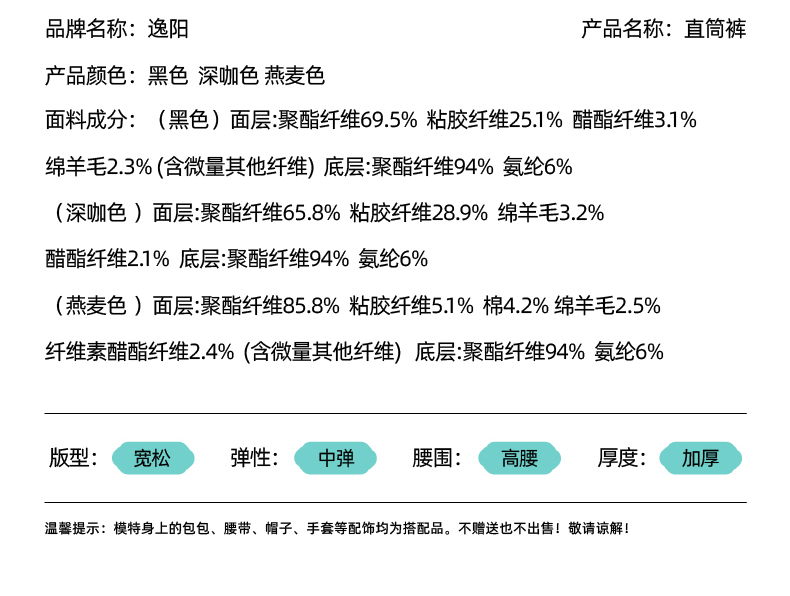 品牌名称：逸阳

产品名称：直筒裤

产品颜色：黑色 深咖色 燕麦色

面料成分：（黑色）面层:聚酯纤维69.5% 粘胶纤维25.1% 醋酯纤维3.1% 绵羊毛2.3% (含微量其他纤维) 底层:聚酯纤维94% 氨纶6%

（深咖色 ）面层:聚酯纤维65.8% 粘胶纤维28.9% 绵羊毛3.2% 醋酯纤维2.1% 底层:聚酯纤维94% 氨纶6%

（燕麦色 ）面层:聚酯纤维85.8% 粘胶纤维5.1% 棉4.2% 绵羊毛2.5% 纤维素醋酯纤维2.4% (含微量其他纤维) 底层:聚酯纤维94% 氨纶6%

版型： 宽松 弹性： 中弹 腰围： 高腰 厚度： 加厚

温馨提示：模特身上的包包、腰带、帽子、手套等配饰均为搭配品。不赠送也不出售！敬请谅解！